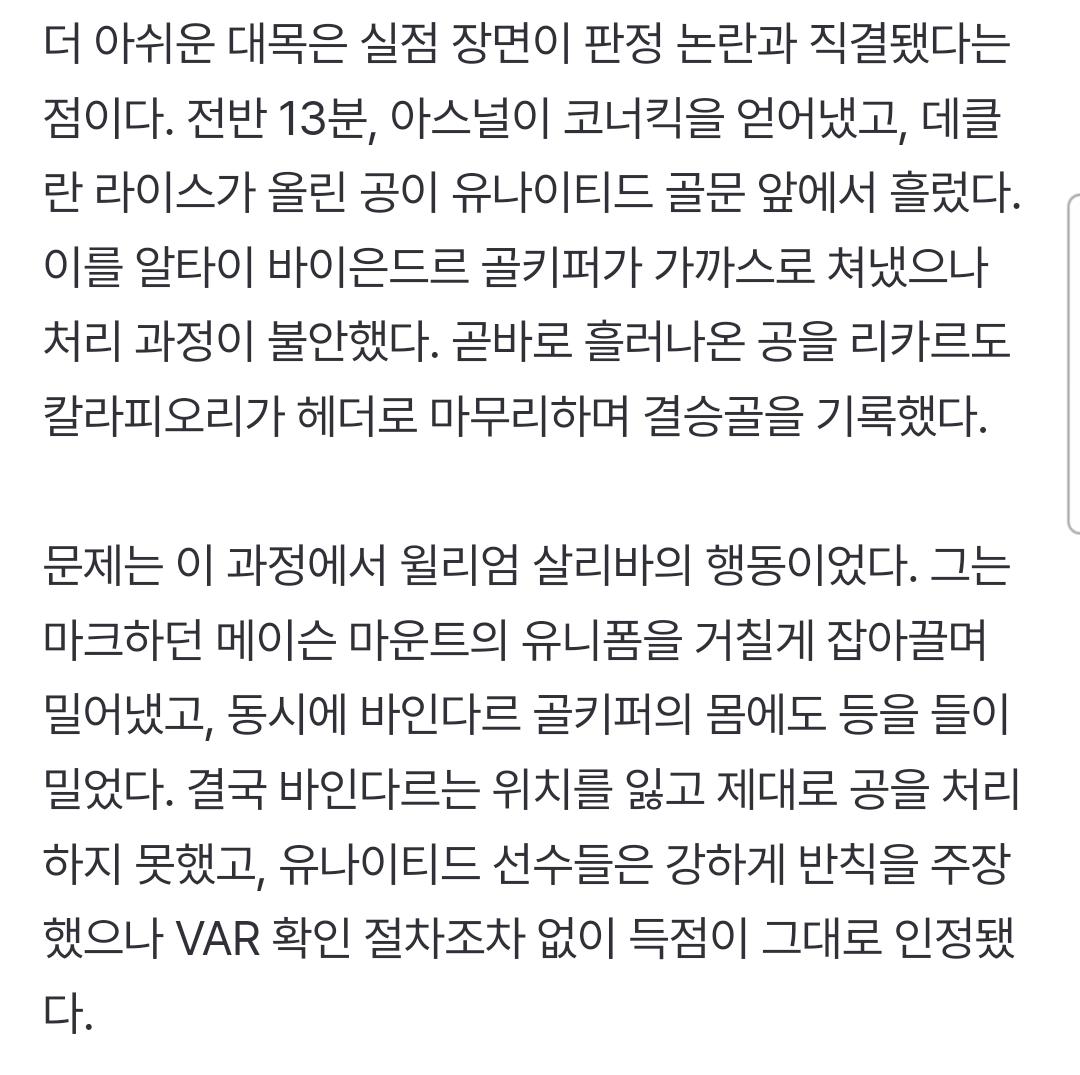 더 아쉬운 대목은 실점 장면이 판정 논란과 직결됐다는 점이다. 전반 13분, 아스널이 코너킥을 얻어냈고, 데클란 라이스가 올린 공이 유나이티드 골문 앞에서 흘렀다. 이를 알타이 바이은드르 골키퍼가 가까스로 쳐냈으나 처리 과정이 불안했다. 곧바로 흘러나온 공을 리카르도 칼라피오리가 헤더로 마무리하며 결승골을 기록했다.

문제는 이 과정에서 윌리엄 살리바의 행동이었다. 그는 마크하던 메이슨 마운트의 유니폼을 거칠게 잡아끌며 밀어냈고, 동시에 바인다르 골키퍼의 몸에도 등을 들이밀었다. 결국 바인다르는 위치를 잃고 제대로 공을 처리하지 못했고, 유나이티드 선수들은 강하게 반칙을 주장했으나 VAR 확인 절차조차 없이 득점이 그대로 인정됐다.